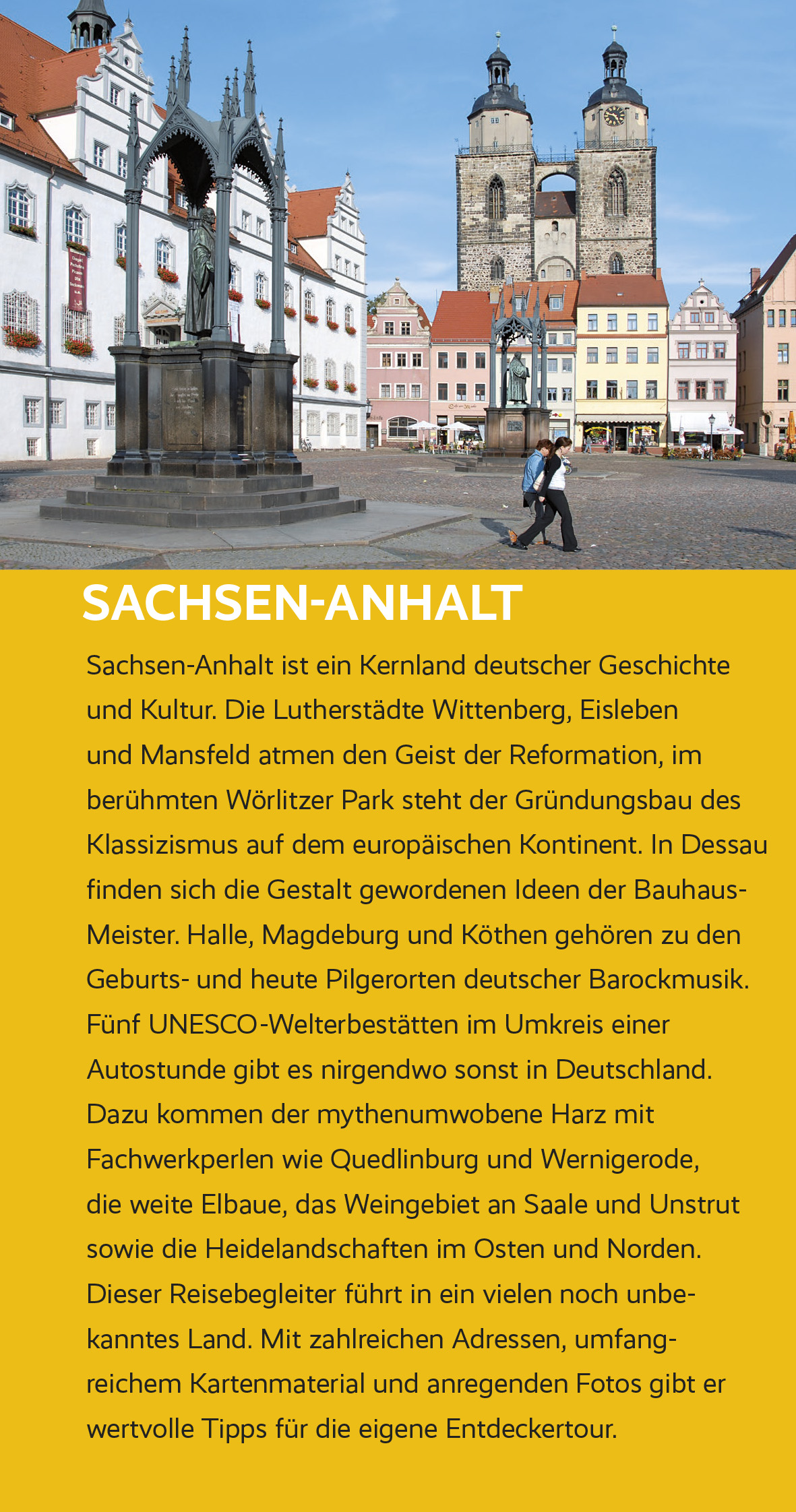 SACHSEN-ANHALT

Sachsen-Anhalt ist ein Kernland deutscher Geschichte und Kultur. Die Lutherstädte Wittenberg, Eisleben und Mansfeld atmen den Geist der Reformation, im berühmten Wörlitzer Park steht der Gründungsbau des Klassizismus auf dem europäischen Kontinent. In Dessau finden sich die Gestalt gewordenen Ideen der Bauhaus-Meister. Halle, Magdeburg und Köthen gehören zu den Geburts- und heute Pilgerorten deutscher Barockmusik. Fünf UNESCO-Welterbestätten im Umkreis einer Autostunde gibt es nirgendwo sonst in Deutschland. Dazu kommen der mythenumwobene Harz mit Fachwerkperlen wie Quedlinburg und Wernigerode, die weite Elbaue, das Weingebiet an Saale und Unstrut sowie die Heidelandschaften im Osten und Norden. Dieser Reisebegleiter führt in ein vielen noch unbekanntes Land. Mit zahlreichen Adressen, umfangreichem Kartenmaterial und anregenden Fotos gibt er wertvolle Tipps für die eigene Entdeckertour.